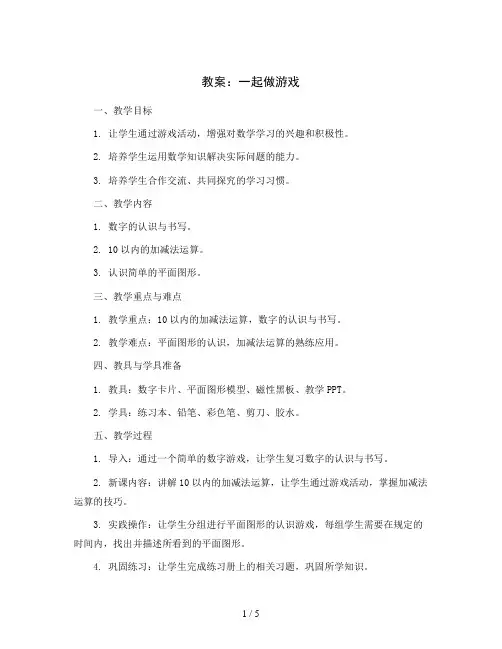 教案：一起做游戏

一、教学目标

1. 让学生通过游戏活动，增强对数学学习的兴趣和积极性。

2. 培养学生运用数学知识解决实际问题的能力。

3. 培养学生合作交流、共同探究的学习习惯。

二、教学内容

1. 数字的认识与书写。

2. 10 以内的加减法运算。

3. 认识简单的平面图形。

三、教学重点与难点

1. 教学重点：10 以内的加减法运算，数字的认识与书写。

2. 教学难点：平面图形的认识，加减法运算的熟练应用。

四、教具与学具准备

1. 教具：数字卡片、平面图形模型、磁性黑板、教学 PPT。

2. 学具：练习本、铅笔、彩色笔、剪刀、胶水。

五、教学过程

1. 导入：通过一个简单的数字游戏，让学生复习数字的认识与书写。

2. 新课内容：讲解 10 以内的加减法运算，让学生通过游戏活动，掌握加减法运算的技巧。

3. 实践操作：让学生分组进行平面图形的认识游戏，每组学生需要在规定的时间内，找出并描述所看到的平面图形。

4. 巩固练习：让学生完成练习册上的相关习题，巩固所学知识。

1 / 5